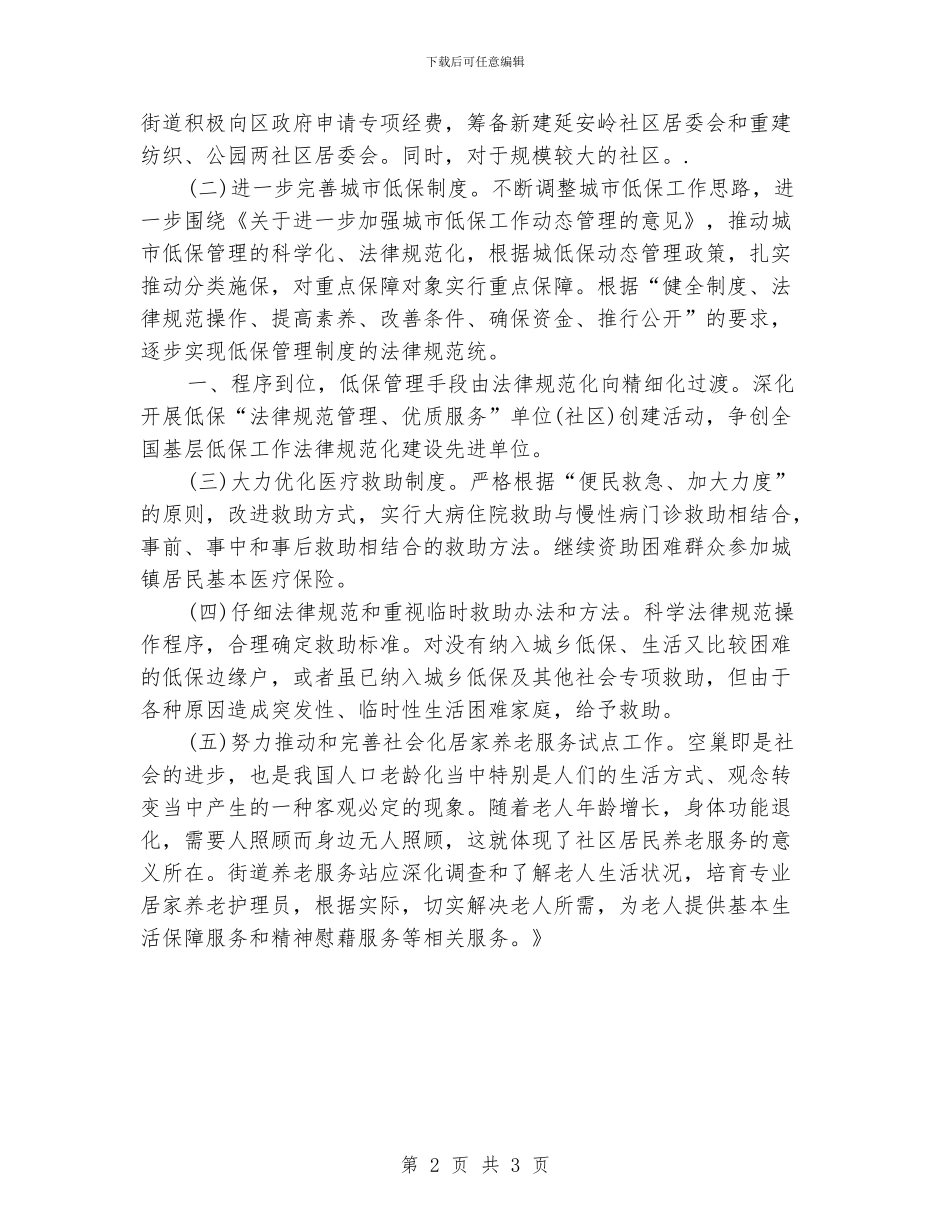 下载后可任意编辑

街道积极向区政府申请专项经费，筹备新建延安岭社区居委会和重建纺织、公园两社区居委会。同时，对于规模较大的社区。.

(二)进一步完善城市低保制度。不断调整城市低保工作思路，进一步围绕《关于进一步加强城市低保工作动态管理的意见》，推动城市低保管理的科学化、法律规范化，根据城低保动态管理政策，扎实推动分类施保，对重点保障对象实行重点保障。根据“健全制度、法律规范操作、提高素养、改善条件、确保资金、推行公开”的要求，逐步实现低保管理制度的法律规范统。

一、程序到位，低保管理手段由法律规范化向精细化过渡。深化开展低保“法律规范管理、优质服务”单位(社区)创建活动，争创全国基层低保工作法律规范化建设先进单位。

(三)大力优化医疗救助制度。严格根据“便民救急、加大力度”的原则，改进救助方式，实行大病住院救助与慢性病门诊救助相结合，事前、事中和事后救助相结合的救助方法。继续资助困难群众参加城镇居民基本医疗保险。

(四)仔细法律规范和重视临时救助办法和方法。科学法律规范操作程序，合理确定救助标准。对没有纳入城乡低保、生活又比较困难的低保边缘户，或者虽已纳入城乡低保及其他社会专项救助，但由于各种原因造成突发性、临时性生活困难家庭，给予救助。

(五)努力推动和完善社会化居家养老服务试点工作。空巢即是社会的进步，也是我国人口老龄化当中特别是人们的生活方式、观念转变当中产生的一种客观必定的现象。随着老人年龄增长，身体功能退化，需要人照顾而身边无人照顾，这就体现了社区居民养老服务的意义所在。街道养老服务站应深化调查和了解老人生活状况，培育专业居家养老护理员，根据实际，切实解决老人所需，为老人提供基本生活保障服务和精神慰藉服务等相关服务。》

第 2 页 共 3 页